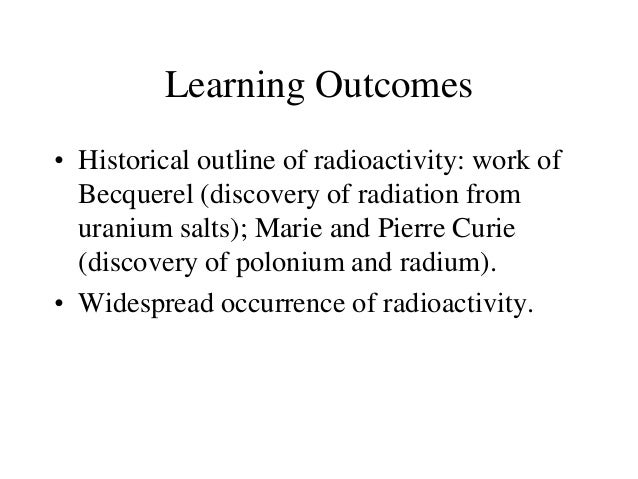 Learning Outcomes

• Historical outline of radioactivity: work of Becquerel (discovery of radiation from uranium salts); Marie and Pierre Curie (discovery of polonium and radium).

• Widespread occurrence of radioactivity.